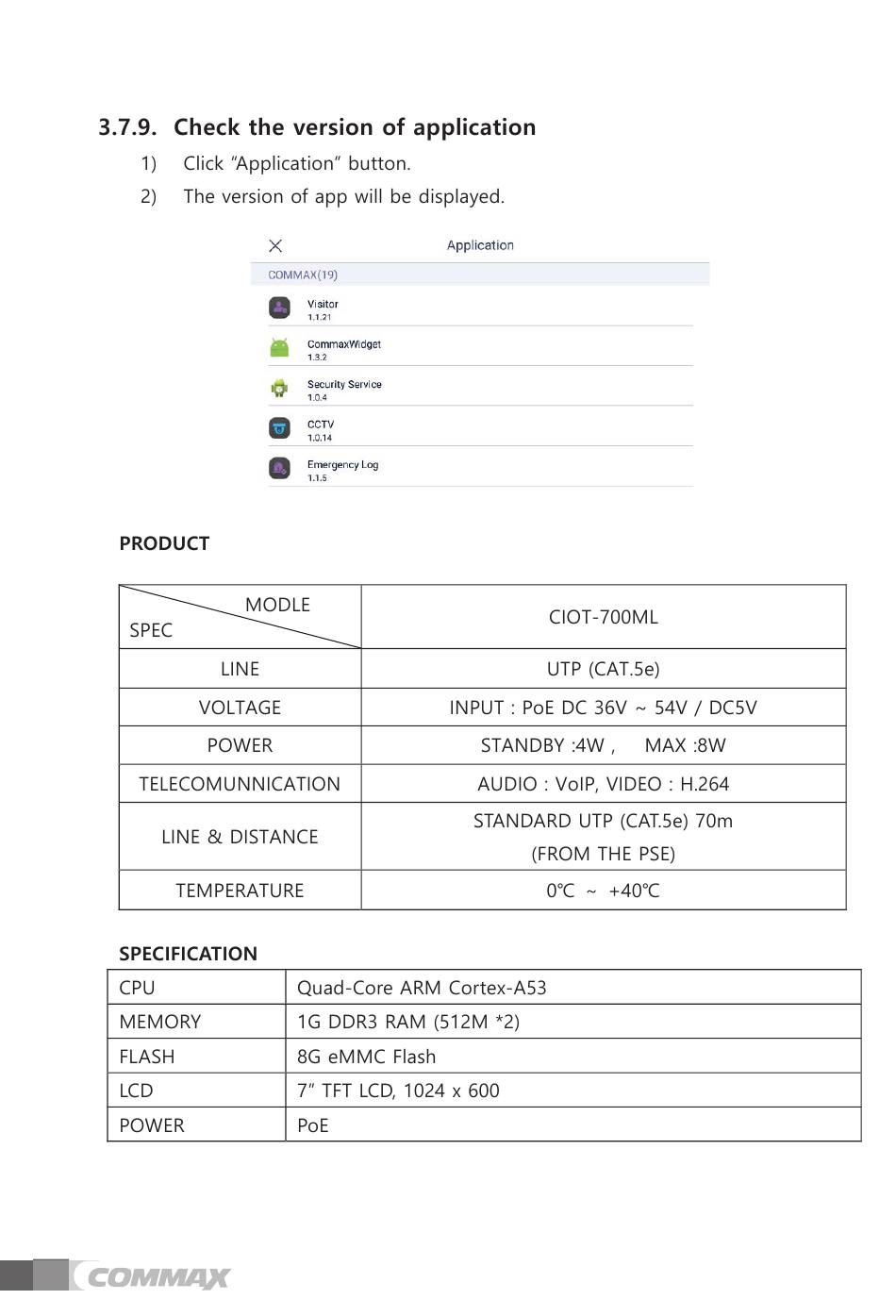 3.7.9. Check the version of application

1) Click “Application” button.

2) The version of app will be displayed.

Application

COMMAX(19)

Visitor
1.1.21

CommaxWidget
1.3.2

Security Service
1.0.4

CCTV
1.0.14

Emergency Log
1.1.5

PRODUCT

| MODLE / SPEC | CIOT-700ML |
|---|---|
| LINE | UTP (CAT.5e) |
| VOLTAGE | INPUT : PoE DC 36V ~ 54V / DC5V |
| POWER | STANDBY :4W , MAX :8W |
| TELECOMUNNICATION | AUDIO : VoIP, VIDEO : H.264 |
| LINE & DISTANCE | STANDARD UTP (CAT.5e) 70m (FROM THE PSE) |
| TEMPERATURE | 0℃ ~ +40℃ |

SPECIFICATION

| CPU | Quad-Core ARM Cortex-A53 |
|---|---|
| MEMORY | 1G DDR3 RAM (512M *2) |
| FLASH | 8G eMMC Flash |
| LCD | 7” TFT LCD, 1024 x 600 |
| POWER | PoE |

COMMAX